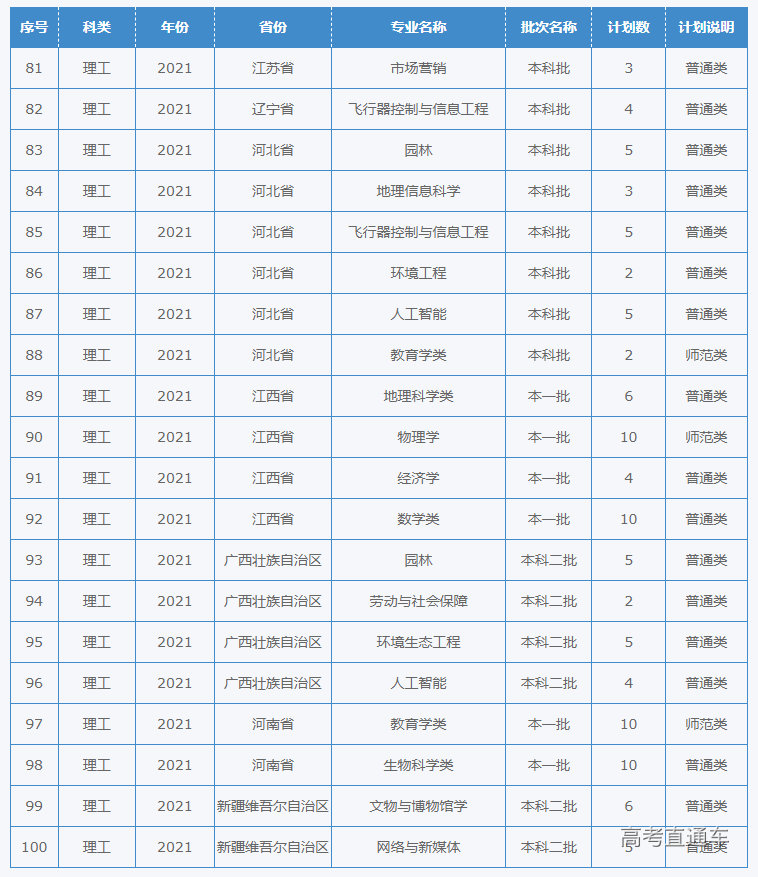 | 序号 | 科类 | 年份 | 省份 | 专业名称 | 批次名称 | 计划数 | 计划说明 |
|---|---|---|---|---|---|---|---|
| 81 | 理工 | 2021 | 江苏省 | 市场营销 | 本科批 | 3 | 普通类 |
| 82 | 理工 | 2021 | 辽宁省 | 飞行器控制与信息工程 | 本科批 | 4 | 普通类 |
| 83 | 理工 | 2021 | 河北省 | 园林 | 本科批 | 5 | 普通类 |
| 84 | 理工 | 2021 | 河北省 | 地理信息科学 | 本科批 | 3 | 普通类 |
| 85 | 理工 | 2021 | 河北省 | 飞行器控制与信息工程 | 本科批 | 5 | 普通类 |
| 86 | 理工 | 2021 | 河北省 | 环境工程 | 本科批 | 2 | 普通类 |
| 87 | 理工 | 2021 | 河北省 | 人工智能 | 本科批 | 5 | 普通类 |
| 88 | 理工 | 2021 | 河北省 | 教育学类 | 本科批 | 2 | 师范类 |
| 89 | 理工 | 2021 | 江西省 | 地理科学类 | 本一批 | 6 | 普通类 |
| 90 | 理工 | 2021 | 江西省 | 物理学 | 本一批 | 10 | 师范类 |
| 91 | 理工 | 2021 | 江西省 | 经济学 | 本一批 | 4 | 普通类 |
| 92 | 理工 | 2021 | 江西省 | 数学类 | 本一批 | 10 | 普通类 |
| 93 | 理工 | 2021 | 广西壮族自治区 | 园林 | 本科二批 | 5 | 普通类 |
| 94 | 理工 | 2021 | 广西壮族自治区 | 劳动与社会保障 | 本科二批 | 2 | 普通类 |
| 95 | 理工 | 2021 | 广西壮族自治区 | 环境生态工程 | 本科二批 | 5 | 普通类 |
| 96 | 理工 | 2021 | 广西壮族自治区 | 人工智能 | 本科二批 | 4 | 普通类 |
| 97 | 理工 | 2021 | 河南省 | 教育学类 | 本一批 | 10 | 师范类 |
| 98 | 理工 | 2021 | 河南省 | 生物科学类 | 本一批 | 10 | 普通类 |
| 99 | 理工 | 2021 | 新疆维吾尔自治区 | 文物与博物馆学 | 本科二批 | 6 | 普通类 |
| 100 | 理工 | 2021 | 新疆维吾尔自治区 | 网络与新媒体 | 本科二批 | 5 | 普通类 |

高考直通车